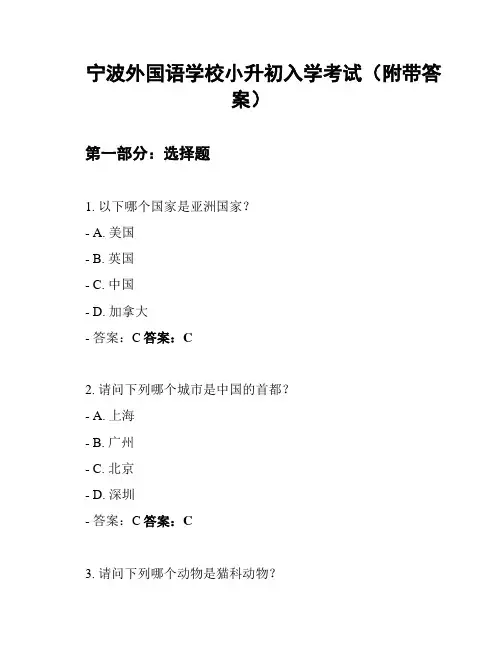 宁波外国语学校小升初入学考试（附带答案）

第一部分：选择题

1. 以下哪个国家是亚洲国家？

- A. 美国

- B. 英国

- C. 中国

- D. 加拿大

- 答案：C 答案：C

2. 请问下列哪个城市是中国的首都？

- A. 上海

- B. 广州

- C. 北京

- D. 深圳

- 答案：C 答案：C

3. 请问下列哪个动物是猫科动物？